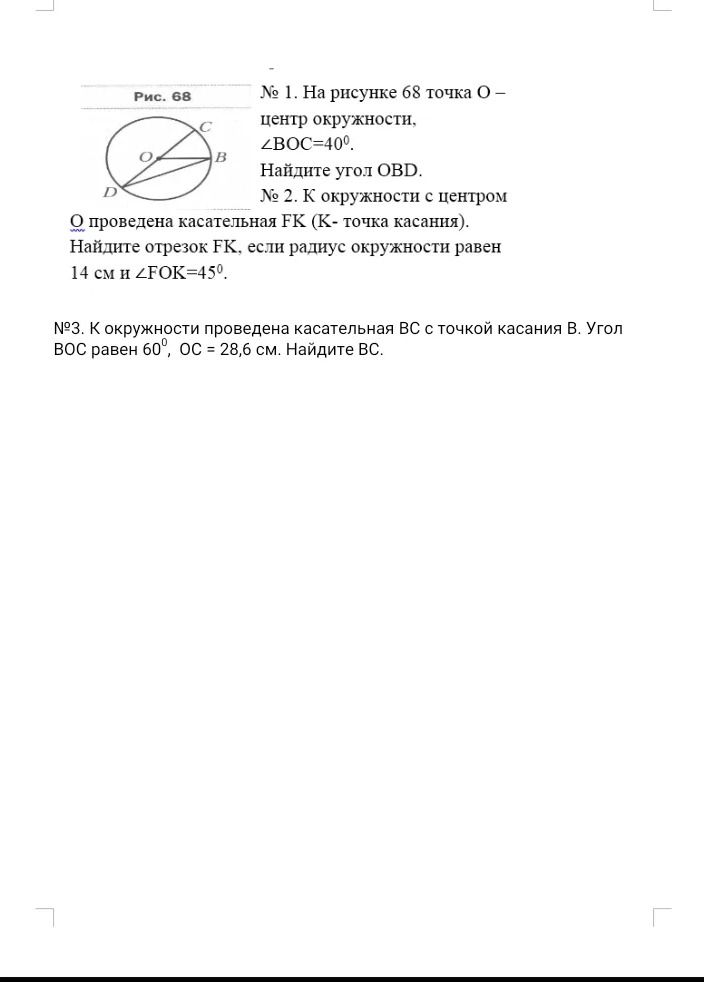 Рис. 68

C
O
B
D

№ 1. На рисунке 68 точка О – центр окружности, $\angle BOC=40^0$. Найдите угол OBD.

№ 2. К окружности с центром О проведена касательная FK (K- точка касания). Найдите отрезок FK, если радиус окружности равен 14 см и $\angle FOK=45^0$.

№3. К окружности проведена касательная ВС с точкой касания В. Угол ВОС равен $60^0$, ОС = 28,6 см. Найдите ВС.